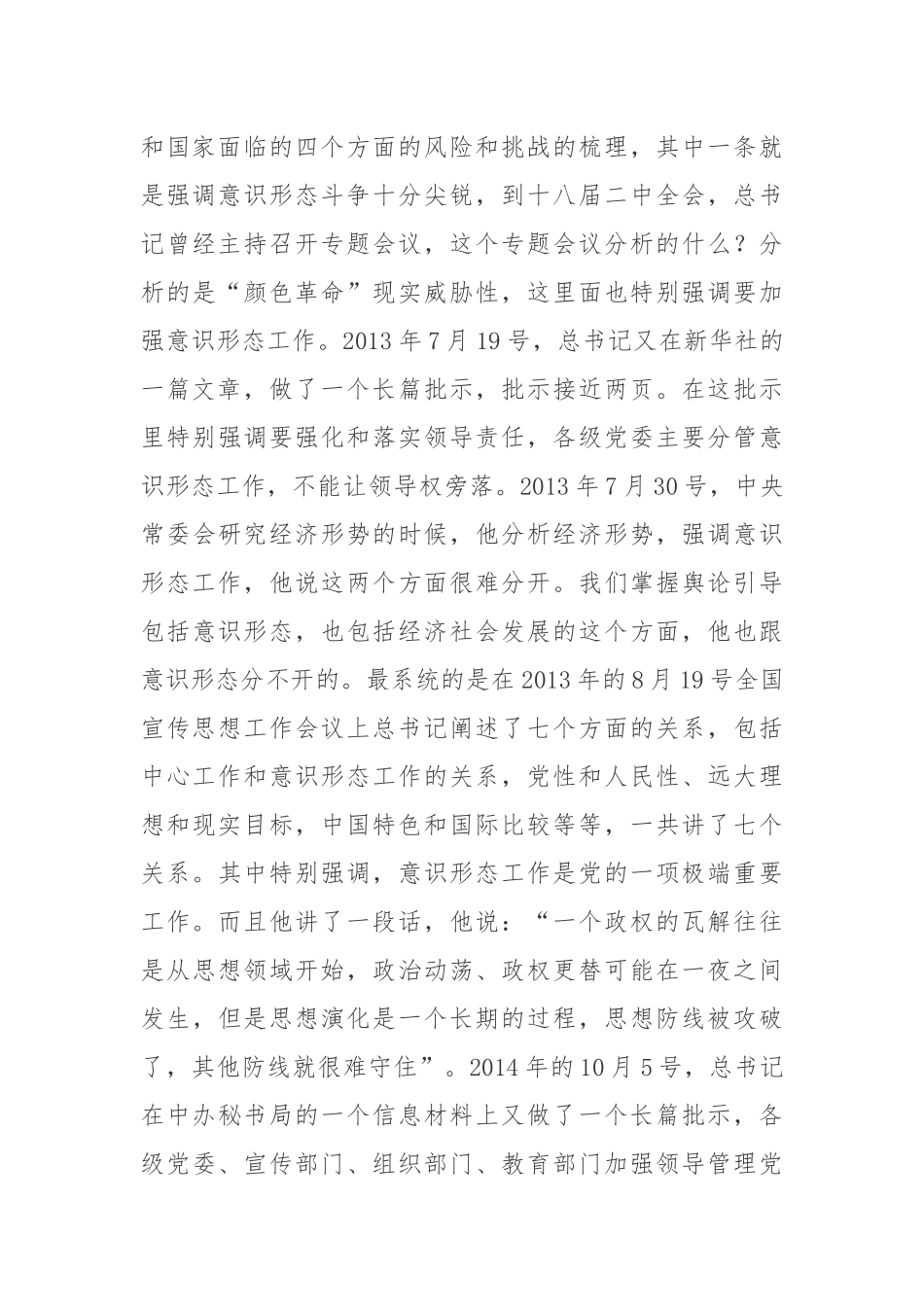 和国家面临的四个方面的风险和挑战的梳理，其中一条就是强调意识形态斗争十分尖锐，到十八届二中全会，总书记曾经主持召开专题会议，这个专题会议分析的什么？分析的是“颜色革命”现实威胁性，这里面也特别强调要加强意识形态工作。2013 年 7 月 19 号，总书记又在新华社的一篇文章，做了一个长篇批示，批示接近两页。在这批示里特别强调要强化和落实领导责任，各级党委主要分管意识形态工作，不能让领导权旁落。2013 年 7 月 30 号，中央常委会研究经济形势的时候，他分析经济形势，强调意识形态工作，他说这两个方面很难分开。我们掌握舆论引导包括意识形态，也包括经济社会发展的这个方面，他也跟意识形态分不开的。最系统的是在 2013 年的 8 月 19 号全国宣传思想工作会议上总书记阐述了七个方面的关系，包括中心工作和意识形态工作的关系，党性和人民性、远大理想和现实目标，中国特色和国际比较等等，一共讲了七个关系。其中特别强调，意识形态工作是党的一项极端重要工作。而且他讲了一段话，他说：“一个政权的瓦解往往是从思想领域开始，政治动荡、政权更替可能在一夜之间发生，但是思想演化是一个长期的过程，思想防线被攻破了，其他防线就很难守住”。2014 年的 10 月 5 号，总书记在中办秘书局的一个信息材料上又做了一个长篇批示，各级党委、宣传部门、组织部门、教育部门加强领导管理党